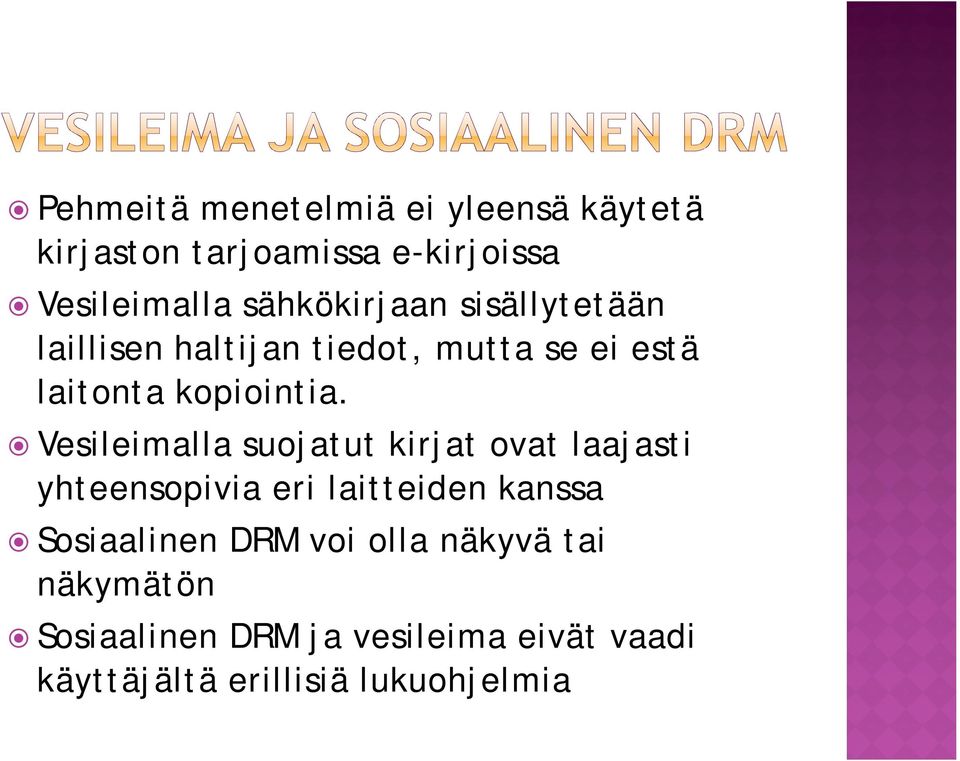 VESILEIMA JA SOSIAALINEN DRM

Pehmeitä menetelmiä ei yleensä käytetä kirjaston tarjoamissa e-kirjoissa

Vesileimalla sähkökirjaan sisällytetään laillisen haltijan tiedot, mutta se ei estä laitonta kopiointia.

Vesileimalla suojatut kirjat ovat laajasti yhteensopivia eri laitteiden kanssa

Sosiaalinen DRM voi olla näkyvä tai näkymätön

Sosiaalinen DRM ja vesileima eivät vaadi käyttäjältä erillisiä lukuohjelmia